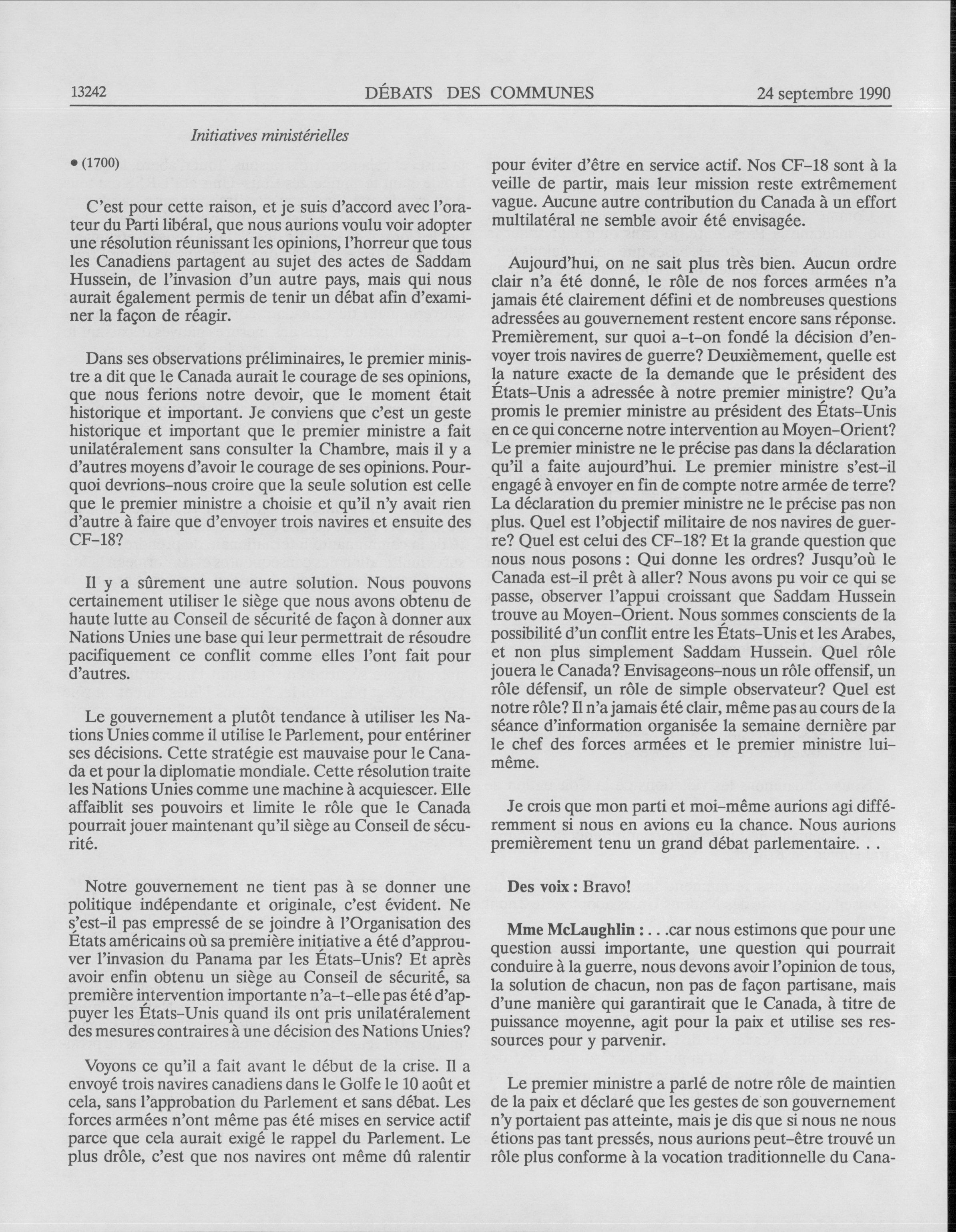 13242 DÉBATS DES COMMUNES 24 septembre 1990

Initiatives ministérielles

• (1700)

C'est pour cette raison, et je suis d'accord avec l'orateur du Parti libéral, que nous aurions voulu voir adopter une résolution réunissant les opinions, l'horreur que tous les Canadiens partagent au sujet des actes de Saddam Hussein, de l'invasion d'un autre pays, mais qui nous aurait également permis de tenir un débat afin d'examiner la façon de réagir.

Dans ses observations préliminaires, le premier ministre a dit que le Canada aurait le courage de ses opinions, que nous ferions notre devoir, que le moment était historique et important. Je conviens que c'est un geste historique et important que le premier ministre a fait unilatéralement sans consulter la Chambre, mais il y a d'autres moyens d'avoir le courage de ses opinions. Pourquoi devrions-nous croire que la seule solution est celle que le premier ministre a choisie et qu'il n'y avait rien d'autre à faire que d'envoyer trois navires et ensuite des CF-18?

Il y a sûrement une autre solution. Nous pouvons certainement utiliser le siège que nous avons obtenu de haute lutte au Conseil de sécurité de façon à donner aux Nations Unies une base qui leur permettrait de résoudre pacifiquement ce conflit comme elles l'ont fait pour d'autres.

Le gouvernement a plutôt tendance à utiliser les Nations Unies comme il utilise le Parlement, pour entériner ses décisions. Cette stratégie est mauvaise pour le Canada et pour la diplomatie mondiale. Cette résolution traite les Nations Unies comme une machine à acquiescer. Elle affaiblit ses pouvoirs et limite le rôle que le Canada pourrait jouer maintenant qu'il siège au Conseil de sécurité.

Notre gouvernement ne tient pas à se donner une politique indépendante et originale, c'est évident. Ne s'est-il pas empressé de se joindre à l'Organisation des États américains où sa première initiative a été d'approuver l'invasion du Panama par les États-Unis? Et après avoir enfin obtenu un siège au Conseil de sécurité, sa première intervention importante n'a-t-elle pas été d'appuyer les États-Unis quand ils ont pris unilatéralement des mesures contraires à une décision des Nations Unies?

Voyons ce qu'il a fait avant le début de la crise. Il a envoyé trois navires canadiens dans le Golfe le 10 août et cela, sans l'approbation du Parlement et sans débat. Les forces armées n'ont même pas été mises en service actif parce que cela aurait exigé le rappel du Parlement. Le plus drôle, c'est que nos navires ont même dû ralentir pour éviter d'être en service actif. Nos CF-18 sont à la veille de partir, mais leur mission reste extrêmement vague. Aucune autre contribution du Canada à un effort multilatéral ne semble avoir été envisagée.

Aujourd'hui, on ne sait plus très bien. Aucun ordre clair n'a été donné, le rôle de nos forces armées n'a jamais été clairement défini et de nombreuses questions adressées au gouvernement restent encore sans réponse. Premièrement, sur quoi a-t-on fondé la décision d'envoyer trois navires de guerre? Deuxièmement, quelle est la nature exacte de la demande que le président des États-Unis a adressée à notre premier ministre? Qu'a promis le premier ministre au président des États-Unis en ce qui concerne notre intervention au Moyen-Orient? Le premier ministre ne le précise pas dans la déclaration qu'il a faite aujourd'hui. Le premier ministre s'est-il engagé à envoyer en fin de compte notre armée de terre? La déclaration du premier ministre ne le précise pas non plus. Quel est l'objectif militaire de nos navires de guerre? Quel est celui des CF-18? Et la grande question que nous nous posons : Qui donne les ordres? Jusqu'où le Canada est-il prêt à aller? Nous avons pu voir ce qui se passe, observer l'appui croissant que Saddam Hussein trouve au Moyen-Orient. Nous sommes conscients de la possibilité d'un conflit entre les États-Unis et les Arabes, et non plus simplement Saddam Hussein. Quel rôle jouera le Canada? Envisageons-nous un rôle offensif, un rôle défensif, un rôle de simple observateur? Quel est notre rôle? Il n'a jamais été clair, même pas au cours de la séance d'information organisée la semaine dernière par le chef des forces armées et le premier ministre lui-même.

Je crois que mon parti et moi-même aurions agi différemment si nous en avions eu la chance. Nous aurions premièrement tenu un grand débat parlementaire. . .

Des voix : Bravo!

Mme McLaughlin : . . .car nous estimons que pour une question aussi importante, une question qui pourrait conduire à la guerre, nous devons avoir l'opinion de tous, la solution de chacun, non pas de façon partisane, mais d'une manière qui garantirait que le Canada, à titre de puissance moyenne, agit pour la paix et utilise ses ressources pour y parvenir.

Le premier ministre a parlé de notre rôle de maintien de la paix et déclaré que les gestes de son gouvernement n'y portaient pas atteinte, mais je dis que si nous ne nous étions pas tant pressés, nous aurions peut-être trouvé un rôle plus conforme à la vocation traditionnelle du Cana-